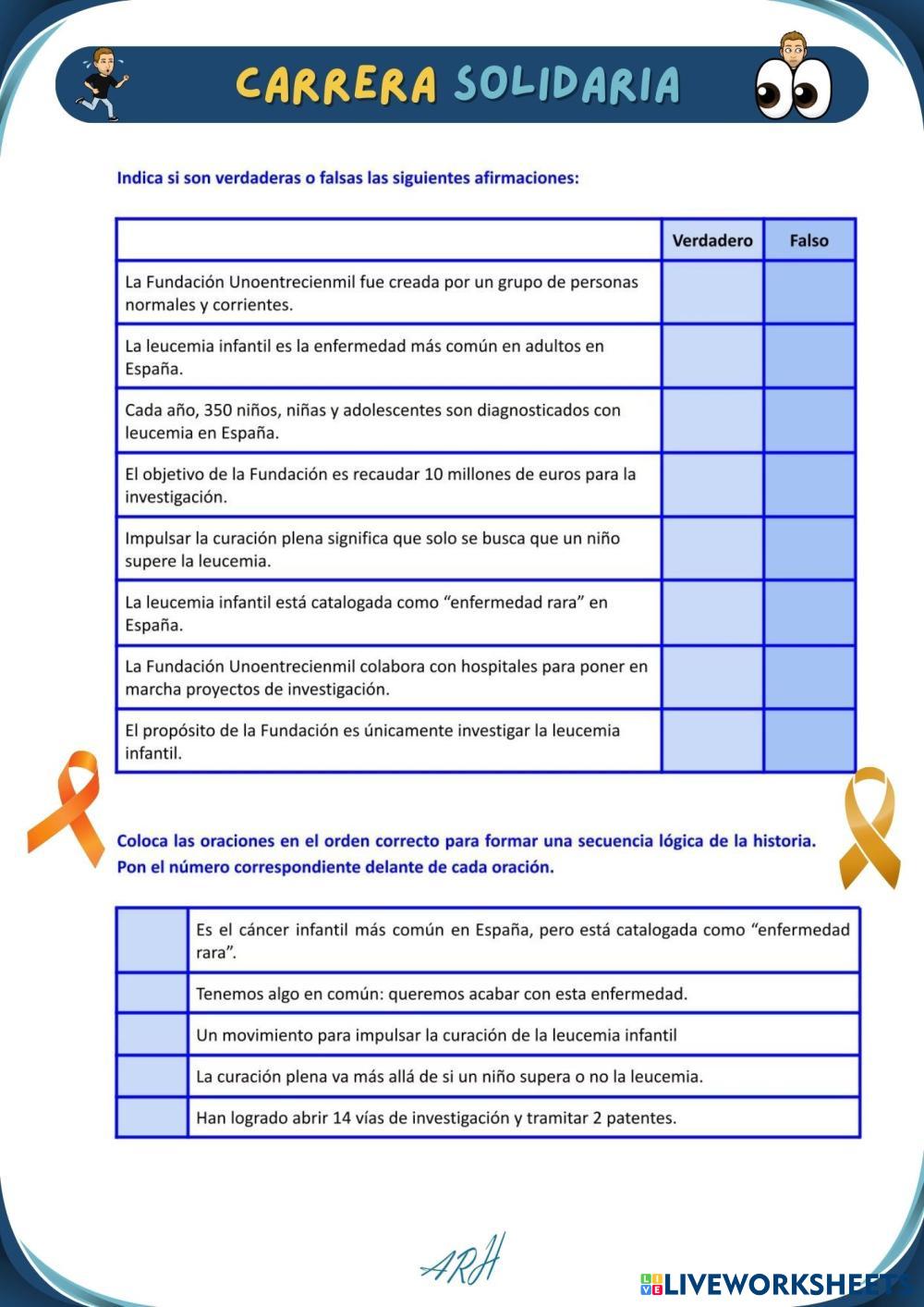 CARRERA SOLIDARIA

Indica si son verdaderas o falsas las siguientes afirmaciones:

| | Verdadero | Falso |
|---|---|---|
| La Fundación Unoentrecienmil fue creada por un grupo de personas normales y corrientes. | | |
| La leucemia infantil es la enfermedad más común en adultos en España. | | |
| Cada año, 350 niños, niñas y adolescentes son diagnosticados con leucemia en España. | | |
| El objetivo de la Fundación es recaudar 10 millones de euros para la investigación. | | |
| Impulsar la curación plena significa que solo se busca que un niño supere la leucemia. | | |
| La leucemia infantil está catalogada como “enfermedad rara” en España. | | |
| La Fundación Unoentrecienmil colabora con hospitales para poner en marcha proyectos de investigación. | | |
| El propósito de la Fundación es únicamente investigar la leucemia infantil. | | |

Coloca las oraciones en el orden correcto para formar una secuencia lógica de la historia. Pon el número correspondiente delante de cada oración.

| | |
|---|---|
| | Es el cáncer infantil más común en España, pero está catalogada como “enfermedad rara”. |
| | Tenemos algo en común: queremos acabar con esta enfermedad. |
| | Un movimiento para impulsar la curación de la leucemia infantil |
| | La curación plena va más allá de si un niño supera o no la leucemia. |
| | Han logrado abrir 14 vías de investigación y tramitar 2 patentes. |

ARH

LIVEWORKSHEETS